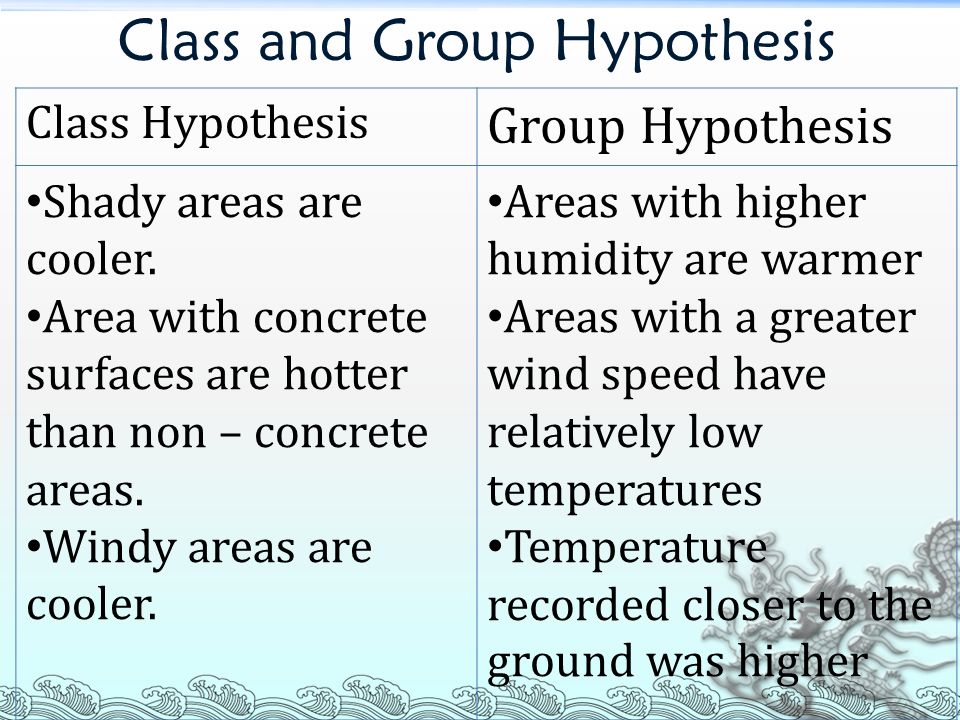 Class and Group Hypothesis

| Class Hypothesis | Group Hypothesis |
|---|---|
| •Shady areas are cooler. •Area with concrete surfaces are hotter than non – concrete areas. •Windy areas are cooler. | •Areas with higher humidity are warmer •Areas with a greater wind speed have relatively low temperatures •Temperature recorded closer to the ground was higher |